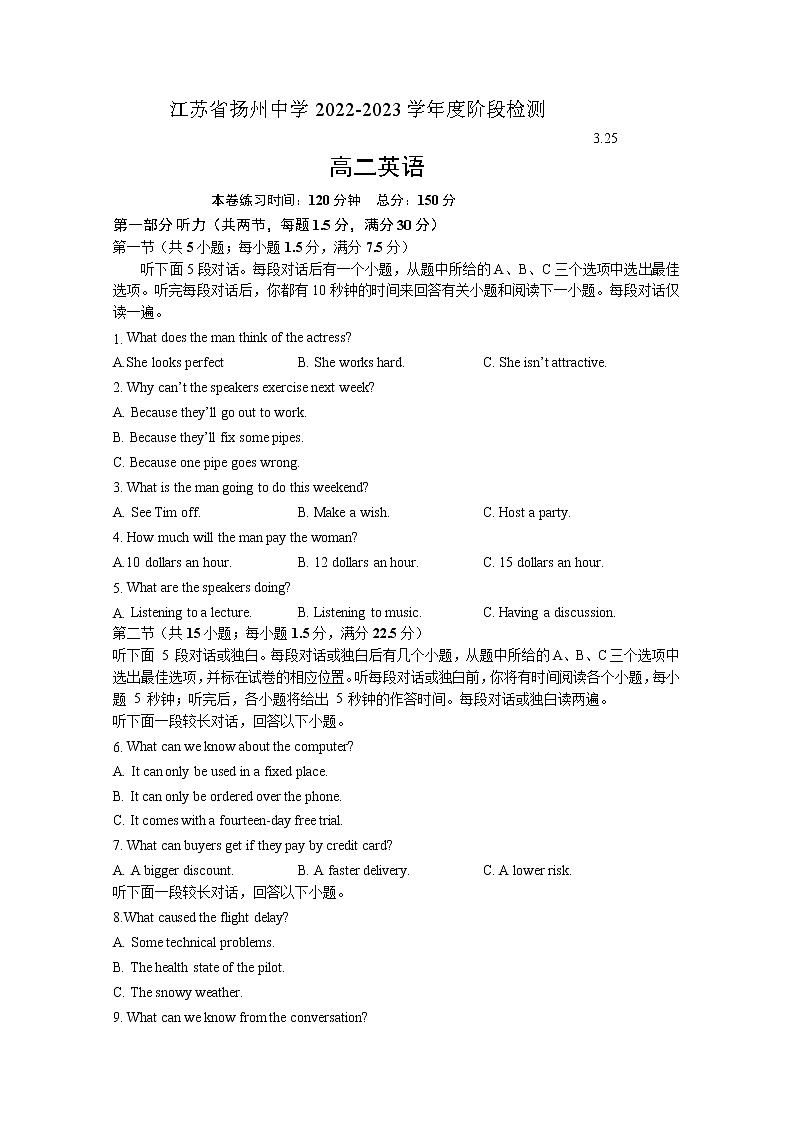 江苏省扬州中学 2022-2023 学年度阶段检测

3.25

高二英语

本卷练习时间：120 分钟　总分：150 分

第一部分 听力（共两节，每题 1.5 分，满分 30 分）

第一节（共 5 小题；每小题 1.5 分，满分 7.5 分）

听下面 5 段对话。每段对话后有一个小题，从题中所给的 A、B、C 三个选项中选出最佳选项。听完每段对话后，你都有 10 秒钟的时间来回答有关小题和阅读下一小题。每段对话仅读一遍。

1. What does the man think of the actress?

A.She looks perfect　B. She works hard.　C. She isn't attractive.

2. Why can't the speakers exercise next week?

A. Because they'll go out to work.

B. Because they'll fix some pipes.

C. Because one pipe goes wrong.

3. What is the man going to do this weekend?

A. See Tim off.　B. Make a wish.　C. Host a party.

4. How much will the man pay the woman?

A.10 dollars an hour.　B. 12 dollars an hour.　C. 15 dollars an hour.

5. What are the speakers doing?

A. Listening to a lecture.　B. Listening to music.　C. Having a discussion.

第二节（共 15 小题；每小题 1.5 分，满分 22.5 分）

听下面 5 段对话或独白。每段对话或独白后有几个小题，从题中所给的 A、B、C 三个选项中选出最佳选项，并标在试卷的相应位置。听每段对话或独白前，你将有时间阅读各个小题，每小题 5 秒钟；听完后，各小题将给出 5 秒钟的作答时间。每段对话或独白读两遍。

听下面一段较长对话，回答以下小题。

6. What can we know about the computer?

A. It can only be used in a fixed place.

B. It can only be ordered over the phone.

C. It comes with a fourteen-day free trial.

7. What can buyers get if they pay by credit card?

A. A bigger discount.　B. A faster delivery.　C. A lower risk.

听下面一段较长对话，回答以下小题。

8.What caused the flight delay?

A. Some technical problems.

B. The health state of the pilot.

C. The snowy weather.

9. What can we know from the conversation?